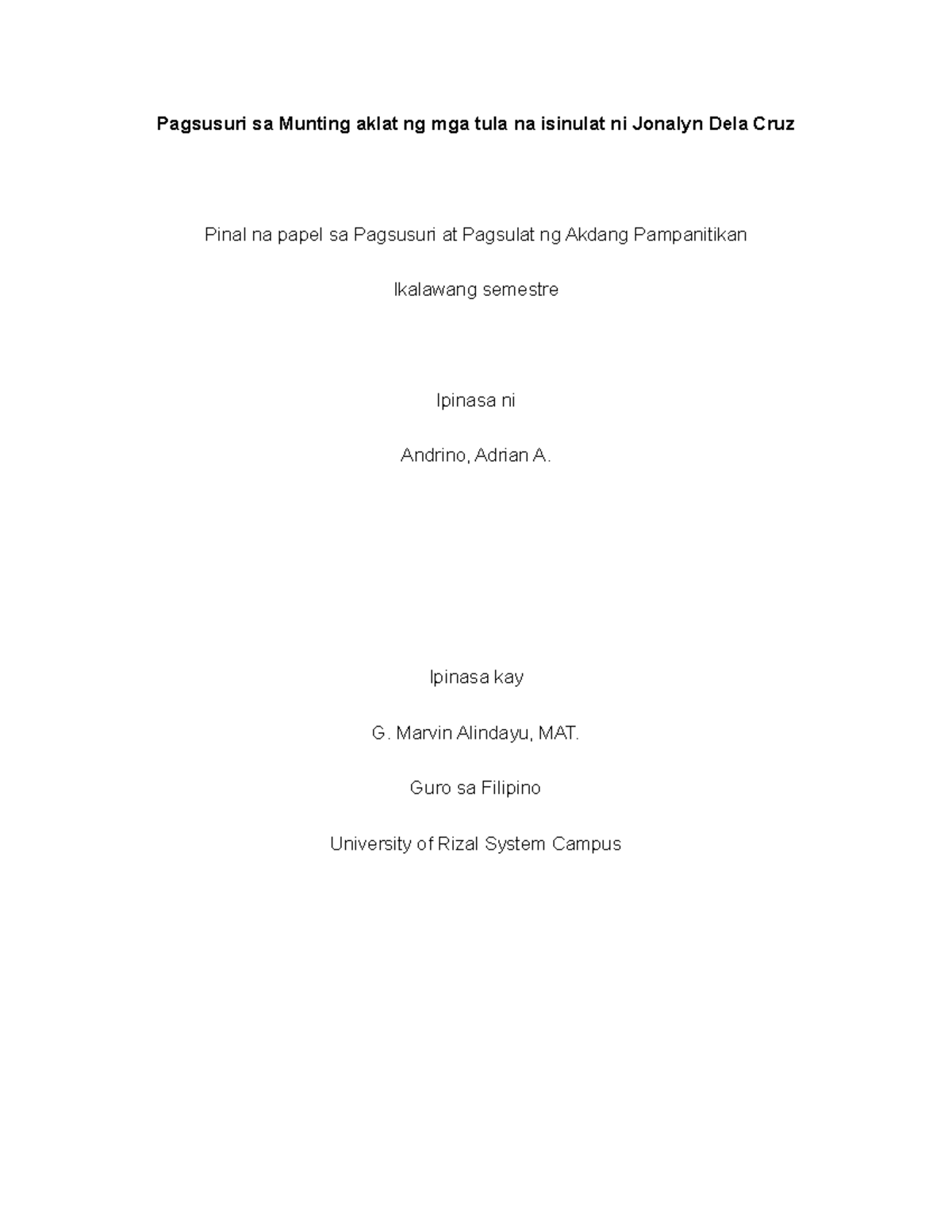 Pagsusuri sa Munting aklat ng mga tula na isinulat ni Jonalyn Dela Cruz

Pinal na papel sa Pagsusuri at Pagsulat ng Akdang Pampanitikan

Ikalawang semestre

Ipinasa ni

Andrino, Adrian A.

Ipinasa kay

G. Marvin Alindayu, MAT.

Guro sa Filipino

University of Rizal System Campus